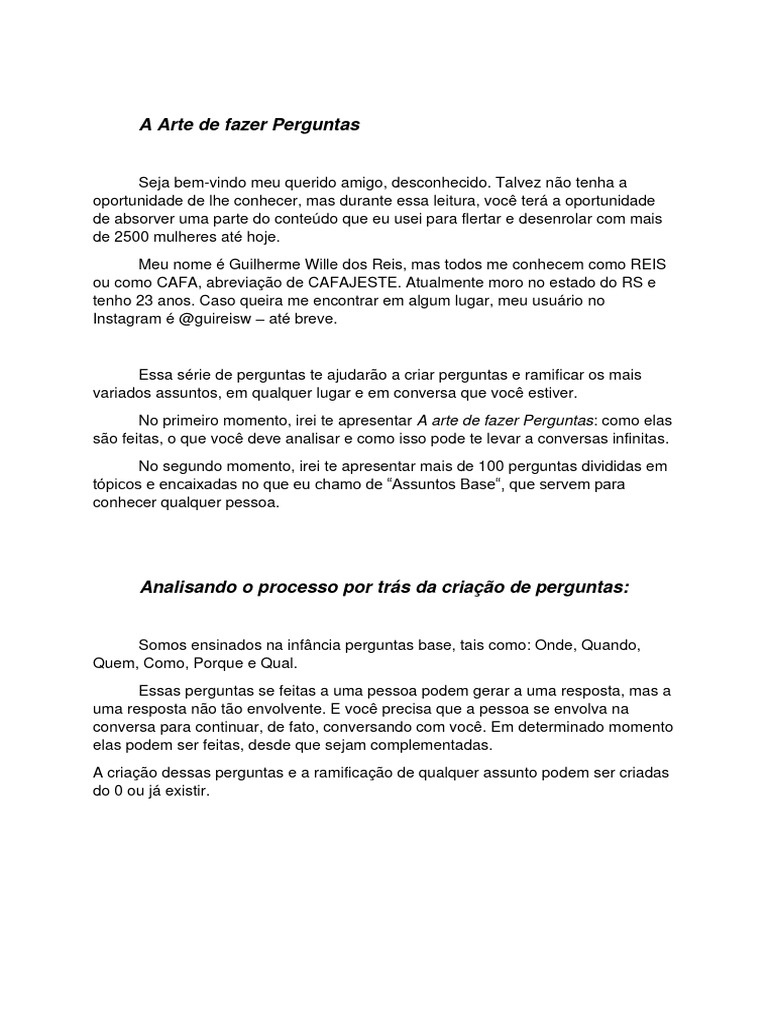 A Arte de fazer Perguntas

Seja bem-vindo meu querido amigo, desconhecido. Talvez não tenha a oportunidade de lhe conhecer, mas durante essa leitura, você terá a oportunidade de absorver uma parte do conteúdo que eu usei para flertar e desenrolar com mais de 2500 mulheres até hoje.

Meu nome é Guilherme Wille dos Reis, mas todos me conhecem como REIS ou como CAFA, abreviação de CAFAJESTE. Atualmente moro no estado do RS e tenho 23 anos. Caso queira me encontrar em algum lugar, meu usuário no Instagram é @guireisw – até breve.

Essa série de perguntas te ajudarão a criar perguntas e ramificar os mais variados assuntos, em qualquer lugar e em conversa que você estiver.

No primeiro momento, irei te apresentar A arte de fazer Perguntas: como elas são feitas, o que você deve analisar e como isso pode te levar a conversas infinitas.

No segundo momento, irei te apresentar mais de 100 perguntas divididas em tópicos e encaixadas no que eu chamo de “Assuntos Base“, que servem para conhecer qualquer pessoa.

Analisando o processo por trás da criação de perguntas:

Somos ensinados na infância perguntas base, tais como: Onde, Quando, Quem, Como, Porque e Qual.

Essas perguntas se feitas a uma pessoa podem gerar a uma resposta, mas a uma resposta não tão envolvente. E você precisa que a pessoa se envolva na conversa para continuar, de fato, conversando com você. Em determinado momento elas podem ser feitas, desde que sejam complementadas.

A criação dessas perguntas e a ramificação de qualquer assunto podem ser criadas do 0 ou já existir.